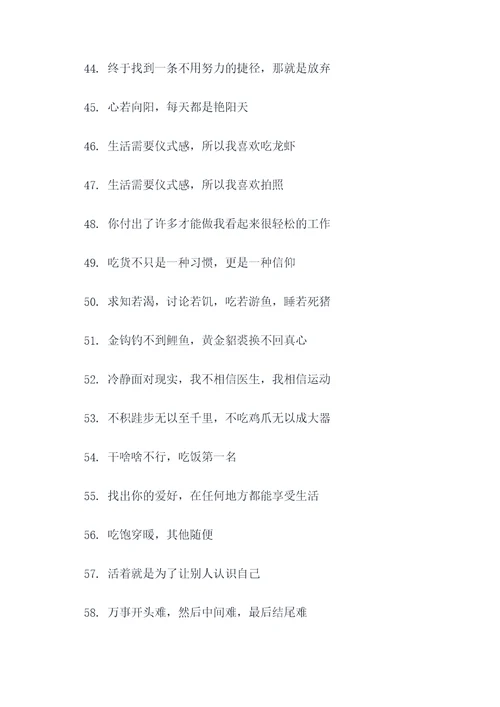 44. 终于找到一条不用努力的捷径，那就是放弃

45. 心若向阳，每天都是艳阳天

46. 生活需要仪式感，所以我喜欢吃龙虾

47. 生活需要仪式感，所以我喜欢拍照

48. 你付出了许多才能做我看起来很轻松的工作

49. 吃货不只是一种习惯，更是一种信仰

50. 求知若渴，讨论若饥，吃若游鱼，睡若死猪

51. 金钩钓不到鲤鱼，黄金貂裘换不回真心

52. 冷静面对现实，我不相信医生，我相信运动

53. 不积跬步无以至千里，不吃鸡爪无以成大器

54. 干啥啥不行，吃饭第一名

55. 找出你的爱好，在任何地方都能享受生活

56. 吃饱穿暖，其他随便

57. 活着就是为了让别人认识自己

58. 万事开头难，然后中间难，最后结尾难